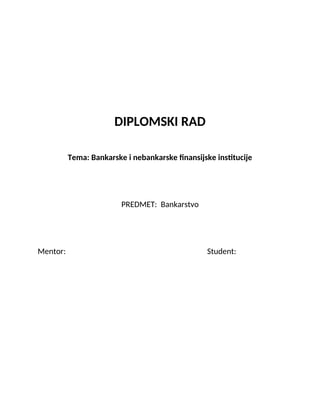 DIPLOMSKI RAD

Tema: Bankarske i nebankarske finansijske institucije

PREDMET: Bankarstvo

Mentor:

Student: